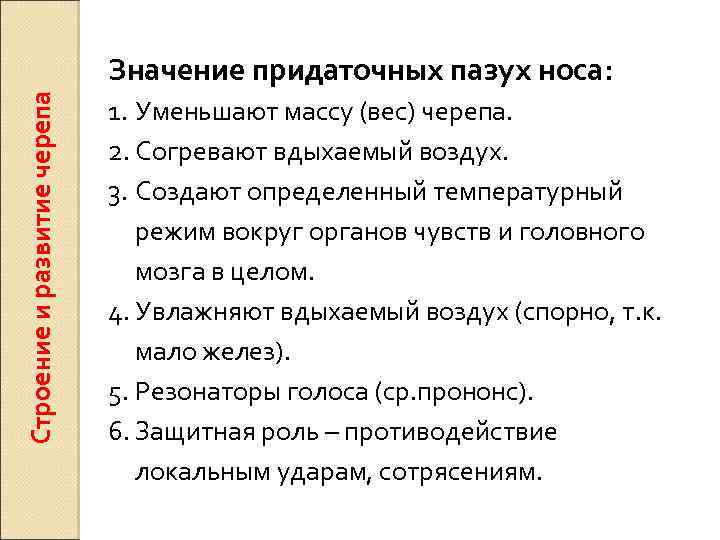 Строение и развитие черепа

Значение придаточных пазух носа:
1. Уменьшают массу (вес) черепа.
2. Согревают вдыхаемый воздух.
3. Создают определенный температурный режим вокруг органов чувств и головного мозга в целом.
4. Увлажняют вдыхаемый воздух (спорно, т.к. мало желез).
5. Резонаторы голоса (ср.прононс).
6. Защитная роль – противодействие локальным ударам, сотрясениям.